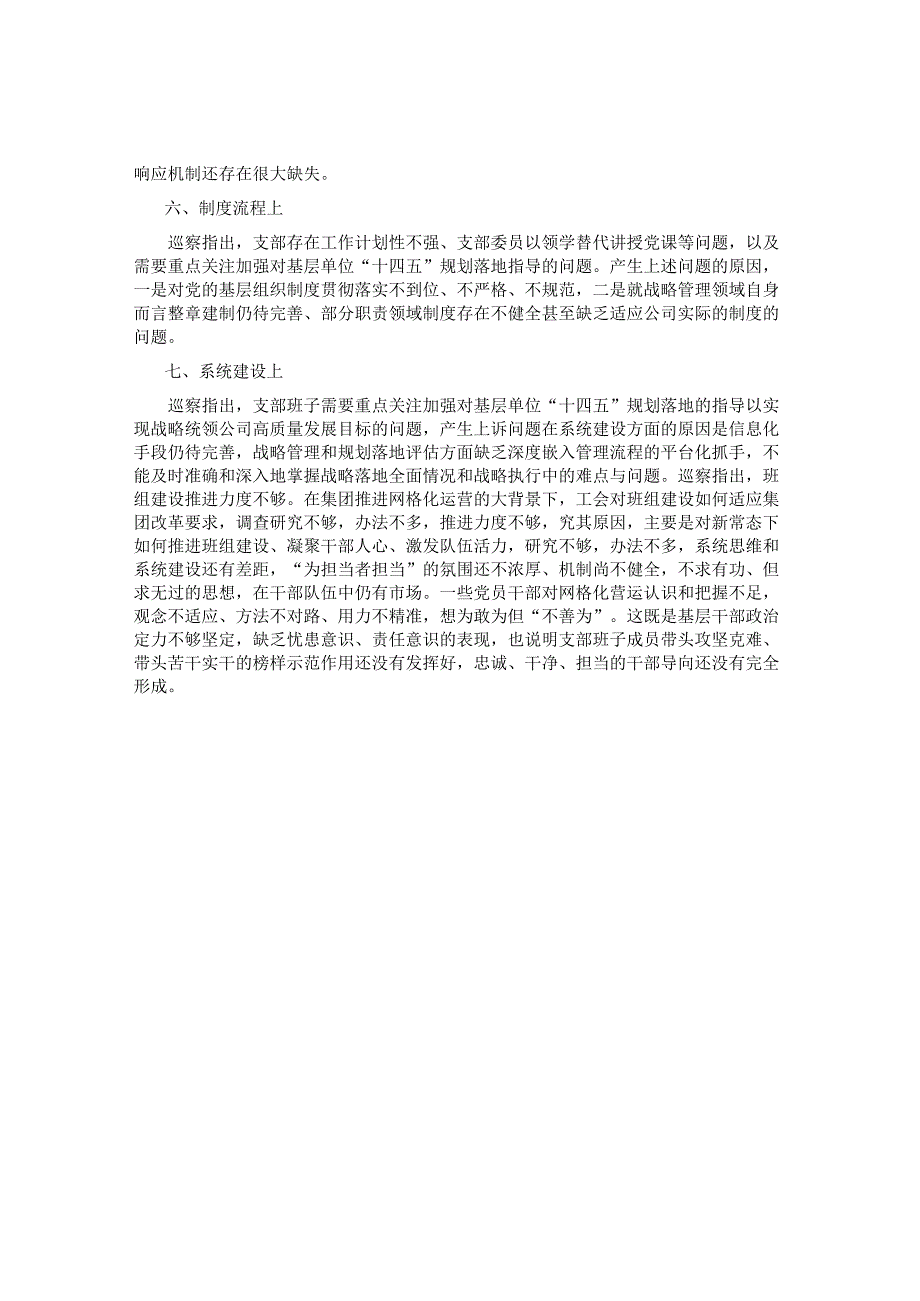 响应机制还存在很大缺失。

六、制度流程上

巡察指出，支部存在工作计划性不强、支部委员以领学替代讲授党课等问题，以及需要重点关注加强对基层单位“十四五”规划落地指导的问题。产生上述问题的原因，一是对党的基层组织制度贯彻落实不到位、不严格、不规范，二是就战略管理领域自身而言整章建制仍待完善、部分职责领域制度存在不健全甚至缺乏适应公司实际的制度的问题。

七、系统建设上

巡察指出，支部班子需要重点关注加强对基层单位“十四五”规划落地的指导以实现战略统领公司高质量发展目标的问题，产生上诉问题在系统建设方面的原因是信息化手段仍待完善，战略管理和规划落地评估方面缺乏深度嵌入管理流程的平台化抓手，不能及时准确和深入地掌握战略落地全面情况和战略执行中的难点与问题。巡察指出，班组建设推进力度不够。在集团推进网格化运营的大背景下，工会对班组建设如何适应集团改革要求，调查研究不够，办法不多，推进力度不够，究其原因，主要是对新常态下如何推进班组建设、凝聚干部人心、激发队伍活力，研究不够，办法不多，系统思维和系统建设还有差距，“为担当者担当”的氛围还不浓厚、机制尚不健全，不求有功、但求无过的思想，在干部队伍中仍有市场。一些党员干部对网格化营运认识和把握不足，观念不适应、方法不对路、用力不精准，想为敢为但“不善为”。这既是基层干部政治定力不够坚定，缺乏忧患意识、责任意识的表现，也说明支部班子成员带头攻坚克难、带头苦干实干的榜样示范作用还没有发挥好，忠诚、干净、担当的干部导向还没有完全形成。